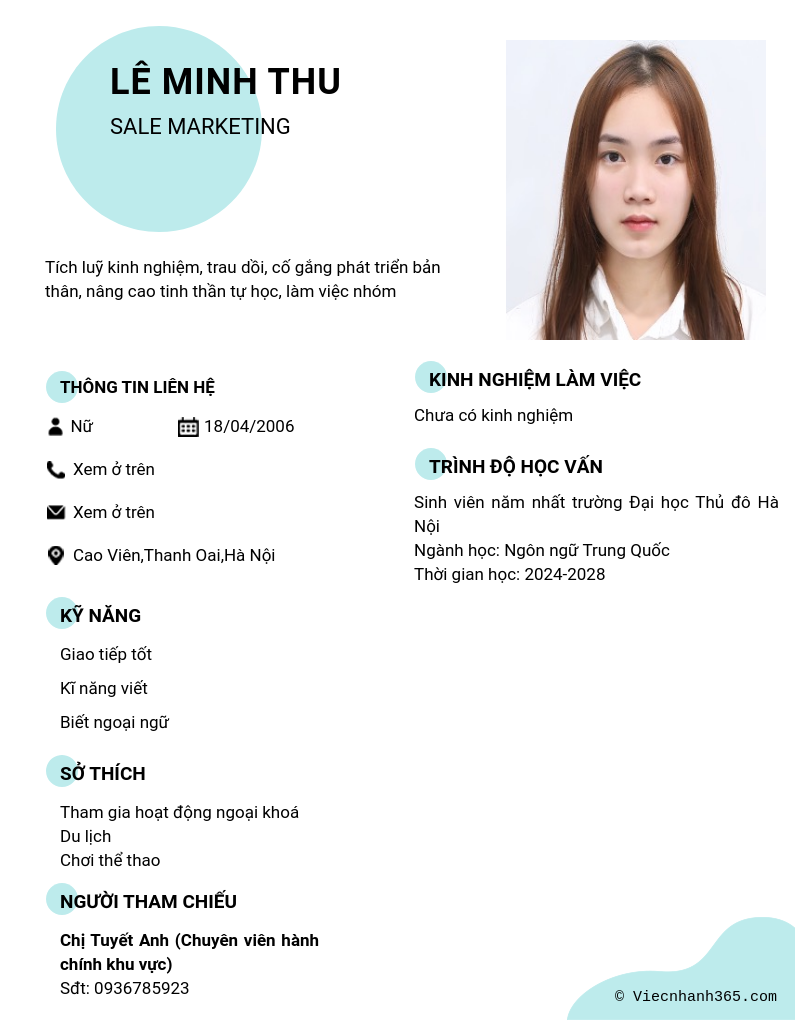 LÊ MINH THU

SALE MARKETING

Tích luỹ kinh nghiệm, trau dồi, cố gắng phát triển bản thân, nâng cao tinh thần tự học, làm việc nhóm

THÔNG TIN LIÊN HỆ

Nữ

18/04/2006

Xem ở trên

Xem ở trên

Cao Viên,Thanh Oai,Hà Nội

KỸ NĂNG

Giao tiếp tốt

Kĩ năng viết

Biết ngoại ngữ

SỞ THÍCH

Tham gia hoạt động ngoại khoá
Du lịch
Chơi thể thao

NGƯỜI THAM CHIẾU

Chị Tuyết Anh (Chuyên viên hành chính khu vực)
Sđt: 0936785923

KINH NGHIỆM LÀM VIỆC

Chưa có kinh nghiệm

TRÌNH ĐỘ HỌC VẤN

Sinh viên năm nhất trường Đại học Thủ đô Hà Nội
Ngành học: Ngôn ngữ Trung Quốc
Thời gian học: 2024-2028

© Viecnhanh365.com